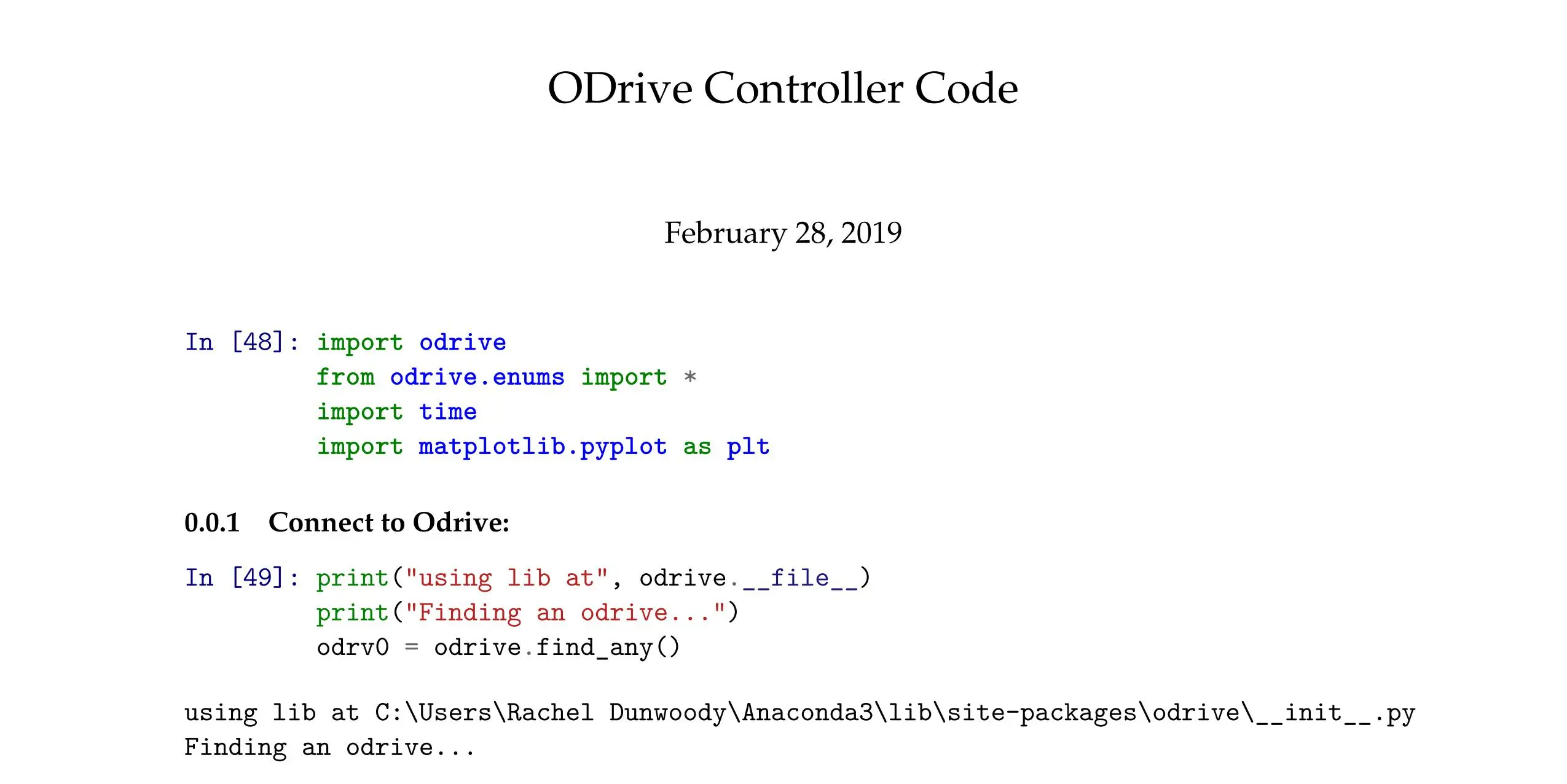 ODrive Controller Code

February 28, 2019

In [48]: import odrive
from odrive.enums import *
import time
import matplotlib.pyplot as plt

0.0.1 Connect to Odrive:

In [49]: print("using lib at", odrive.__file__)
print("Finding an odrive...")
odrv0 = odrive.find_any()

using lib at C:\Users\Rachel Dunwoody\Anaconda3\lib\site-packages\odrive\__init__.py
Finding an odrive...